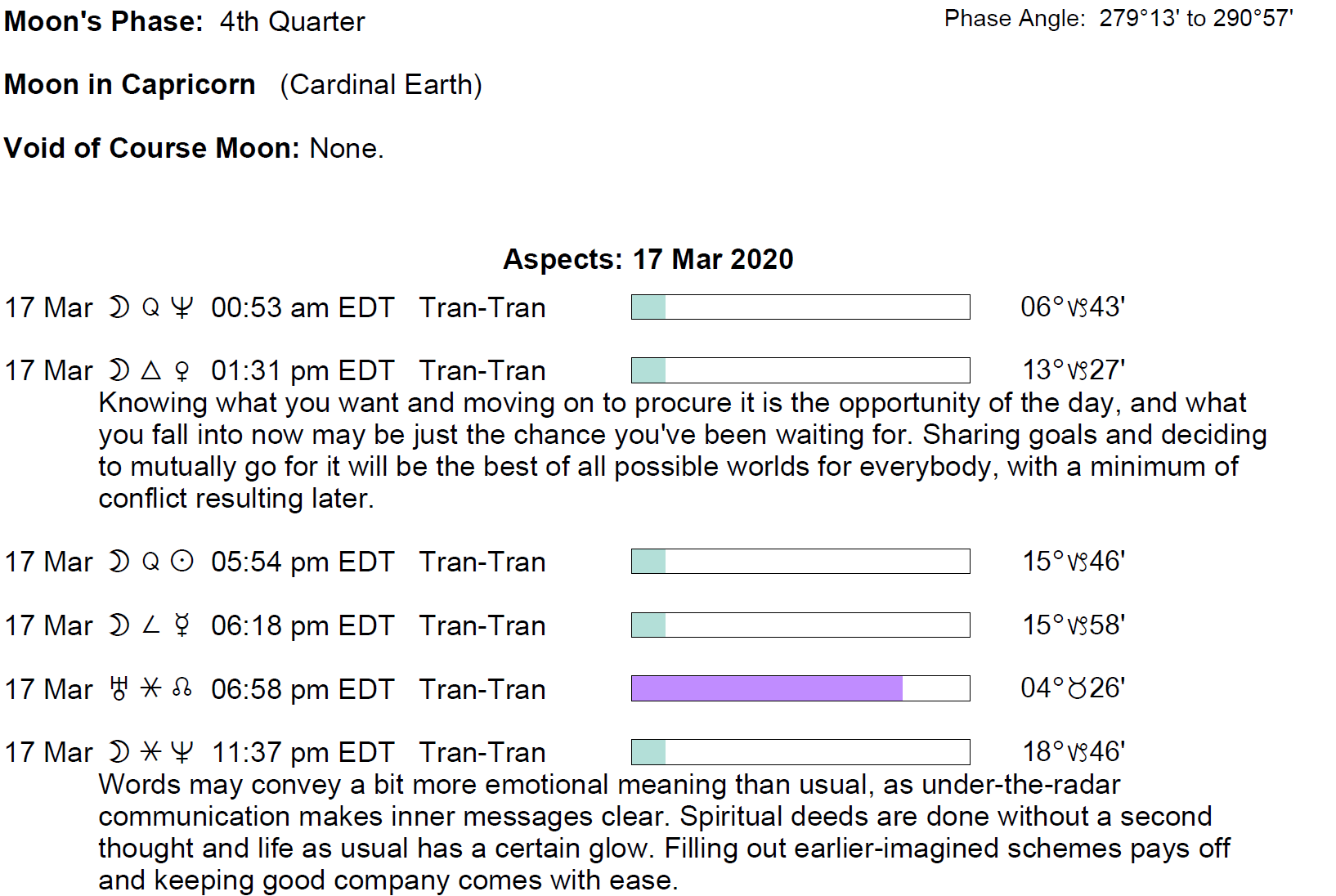 Moon's Phase: 4th Quarter

Phase Angle: 279°13' to 290°57'

Moon in Capricorn (Cardinal Earth)

Void of Course Moon: None.

Aspects: 17 Mar 2020

17 Mar ☽ Q ♆ 00:53 am EDT Tran-Tran 06°♑43'

17 Mar ☽ △ ♀ 01:31 pm EDT Tran-Tran 13°♑27'

Knowing what you want and moving on to procure it is the opportunity of the day, and what you fall into now may be just the chance you've been waiting for. Sharing goals and deciding to mutually go for it will be the best of all possible worlds for everybody, with a minimum of conflict resulting later.

17 Mar ☽ Q ☉ 05:54 pm EDT Tran-Tran 15°♑46'

17 Mar ☽ ∠ ☿ 06:18 pm EDT Tran-Tran 15°♑58'

17 Mar ♅ ⚹ ☊ 06:58 pm EDT Tran-Tran 04°♉26'

17 Mar ☽ ⚹ ♆ 11:37 pm EDT Tran-Tran 18°♑46'

Words may convey a bit more emotional meaning than usual, as under-the-radar communication makes inner messages clear. Spiritual deeds are done without a second thought and life as usual has a certain glow. Filling out earlier-imagined schemes pays off and keeping good company comes with ease.